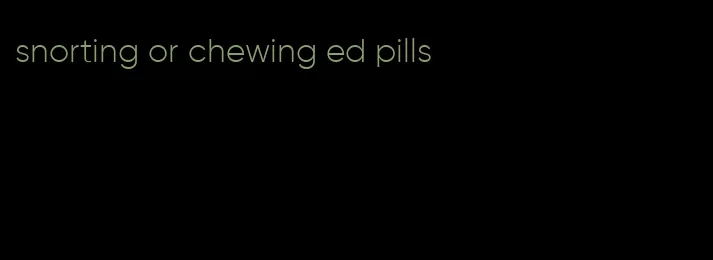 snorting or chewing ed pills